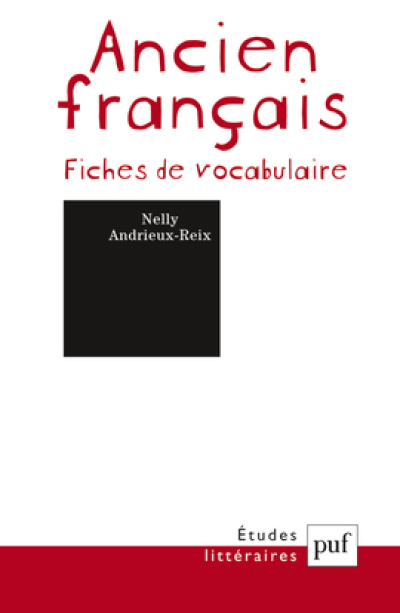 Ancien français

Fiches de vocabulaire

Nelly Andrieux-Reix

Études littéraires

puf